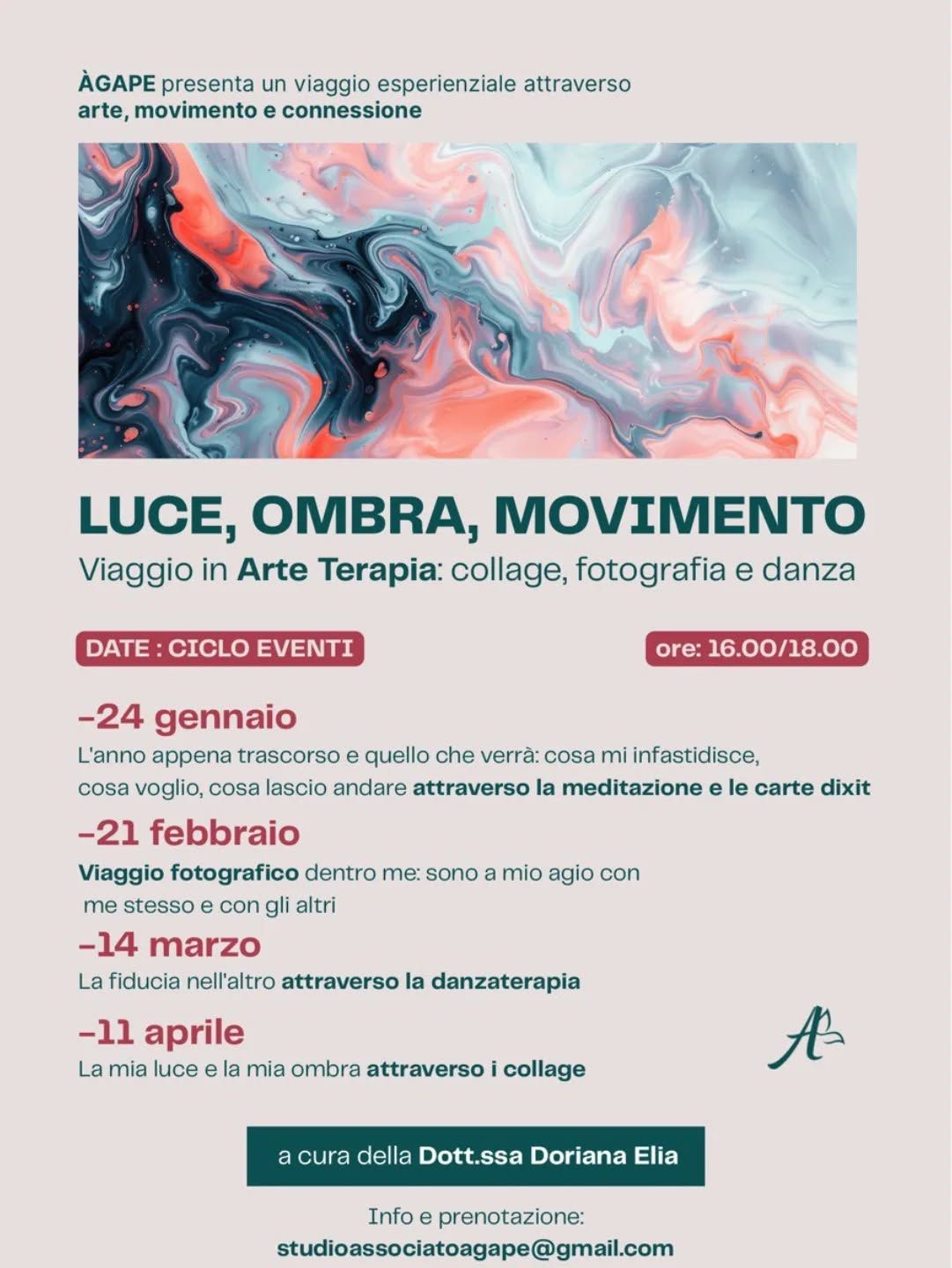 ÀGAPE presenta un viaggio esperienziale attraverso
arte, movimento e connessione

LUCE, OMBRA, MOVIMENTO
Viaggio in Arte Terapia: collage, fotografia e danza

DATE : CICLO EVENTI

ore: 16.00/18.00

-24 gennaio
L'anno appena trascorso e quello che verrà: cosa mi infastidisce, cosa voglio, cosa lascio andare attraverso la meditazione e le carte dixit

-21 febbraio
Viaggio fotografico dentro me: sono a mio agio con me stesso e con gli altri

-14 marzo
La fiducia nell'altro attraverso la danzaterapia

-11 aprile
La mia luce e la mia ombra attraverso i collage

a cura della Dott.ssa Doriana Elia

Info e prenotazione:
studioassociatoagape@gmail.com